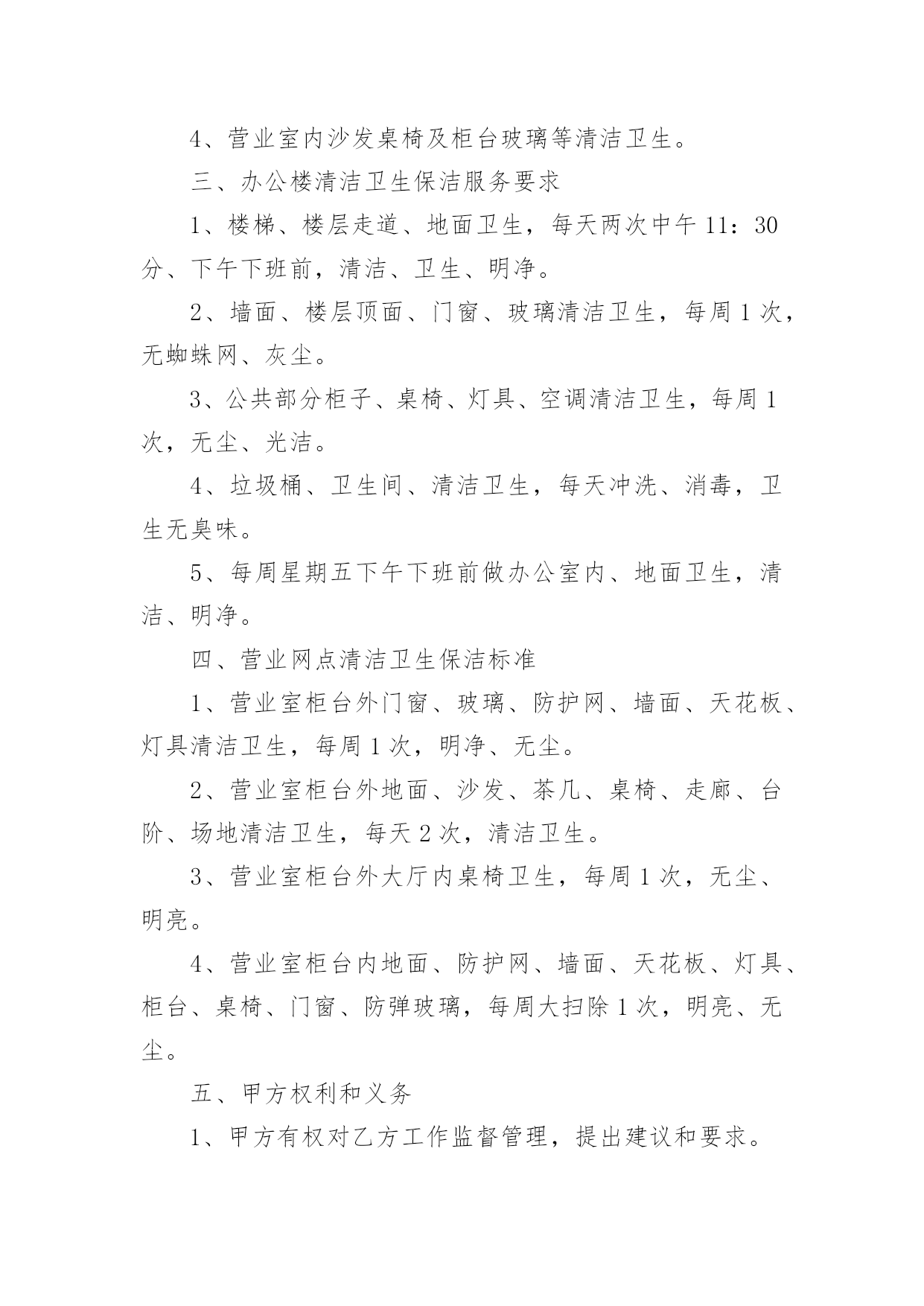 4、营业室内沙发桌椅及柜台玻璃等清洁卫生。

三、办公楼清洁卫生保洁服务要求

1、楼梯、楼层走道、地面卫生，每天两次中午 11：30 分、下午下班前，清洁、卫生、明净。

2、墙面、楼层顶面、门窗、玻璃清洁卫生，每周 1 次，无蜘蛛网、灰尘。

3、公共部分柜子、桌椅、灯具、空调清洁卫生，每周 1 次，无尘、光洁。

4、垃圾桶、卫生间、清洁卫生，每天冲洗、消毒，卫生无臭味。

5、每周星期五下午下班前做办公室内、地面卫生，清洁、明净。

四、营业网点清洁卫生保洁标准

1、营业室柜台外门窗、玻璃、防护网、墙面、天花板、灯具清洁卫生，每周 1 次，明净、无尘。

2、营业室柜台外地面、沙发、茶几、桌椅、走廊、台阶、场地清洁卫生，每天 2 次，清洁卫生。

3、营业室柜台外大厅内桌椅卫生，每周 1 次，无尘、明亮。

4、营业室柜台内地面、防护网、墙面、天花板、灯具、柜台、桌椅、门窗、防弹玻璃，每周大扫除 1 次，明亮、无尘。

五、甲方权利和义务

1、甲方有权对乙方工作监督管理，提出建议和要求。